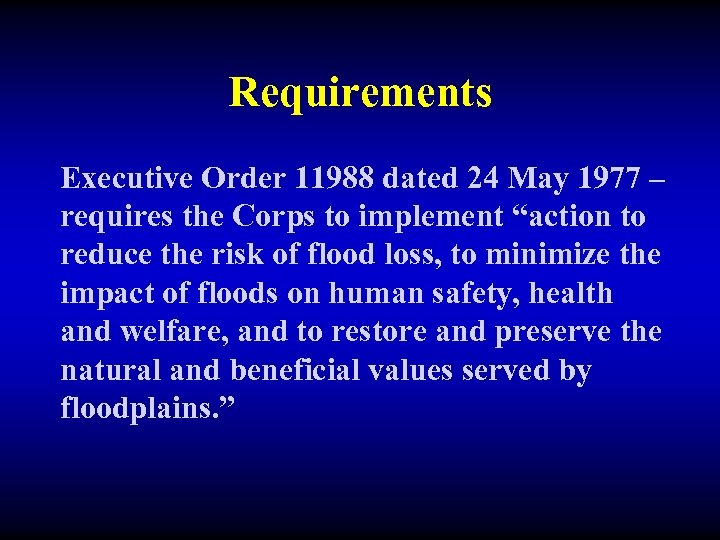 Requirements

Executive Order 11988 dated 24 May 1977 – requires the Corps to implement "action to reduce the risk of flood loss, to minimize the impact of floods on human safety, health and welfare, and to restore and preserve the natural and beneficial values served by floodplains."